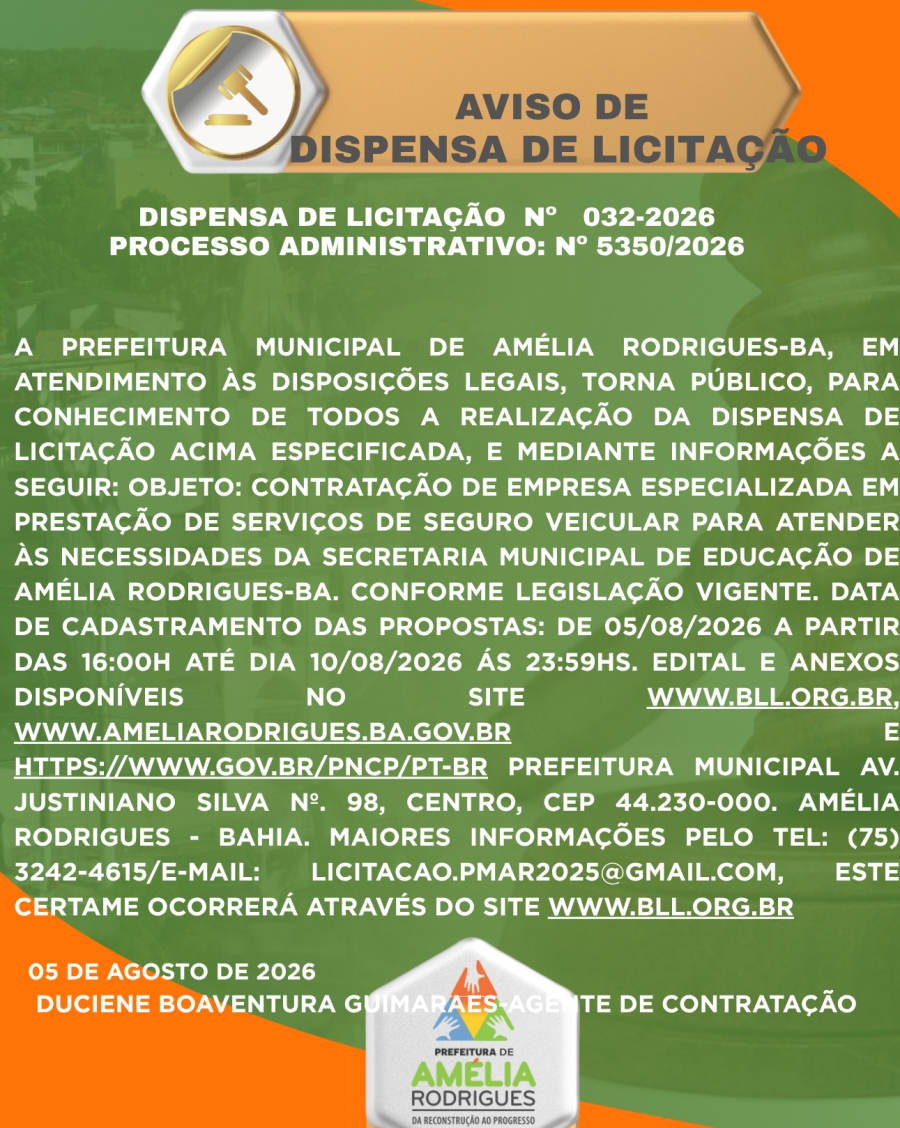 AVISO DE
DISPENSA DE LICITAÇÃO

DISPENSA DE LICITAÇÃO Nº 032-2026
PROCESSO ADMINISTRATIVO: Nº 5350/2026

A PREFEITURA MUNICIPAL DE AMÉLIA RODRIGUES-BA, EM ATENDIMENTO ÀS DISPOSIÇÕES LEGAIS, TORNA PÚBLICO, PARA CONHECIMENTO DE TODOS A REALIZAÇÃO DA DISPENSA DE LICITAÇÃO ACIMA ESPECIFICADA, E MEDIANTE INFORMAÇÕES A SEGUIR: OBJETO: CONTRATAÇÃO DE EMPRESA ESPECIALIZADA EM PRESTAÇÃO DE SERVIÇOS DE SEGURO VEICULAR PARA ATENDER ÀS NECESSIDADES DA SECRETARIA MUNICIPAL DE EDUCAÇÃO DE AMÉLIA RODRIGUES-BA. CONFORME LEGISLAÇÃO VIGENTE. DATA DE CADASTRAMENTO DAS PROPOSTAS: DE 05/08/2026 A PARTIR DAS 16:00H ATÉ DIA 10/08/2026 ÁS 23:59HS. EDITAL E ANEXOS DISPONÍVEIS NO SITE WWW.BLL.ORG.BR, WWW.AMELIARODRIGUES.BA.GOV.BR E HTTPS://WWW.GOV.BR/PNCP/PT-BR PREFEITURA MUNICIPAL AV. JUSTINIANO SILVA Nº. 98, CENTRO, CEP 44.230-000. AMÉLIA RODRIGUES - BAHIA. MAIORES INFORMAÇÕES PELO TEL: (75) 3242-4615/E-MAIL: LICITACAO.PMAR2025@GMAIL.COM, ESTE CERTAME OCORRERÁ ATRAVÉS DO SITE WWW.BLL.ORG.BR

05 DE AGOSTO DE 2026
DUCIENE BOAVENTURA GUIMARAES-AGENTE DE CONTRATAÇÃO

PREFEITURA DE
AMÉLIA
RODRIGUES
DA RECONSTRUÇÃO AO PROGRESSO